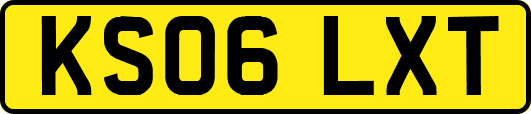 KS06 LXT